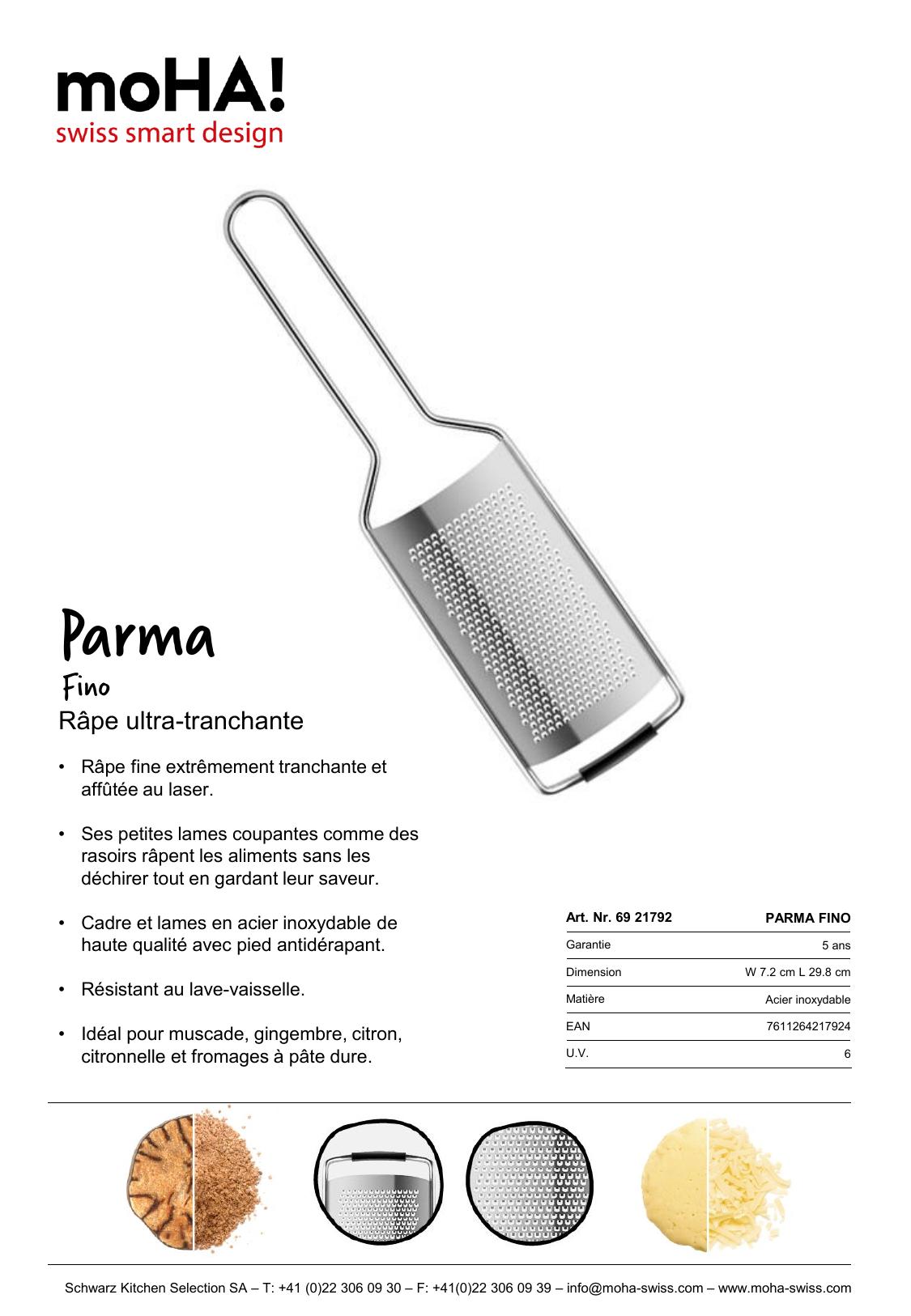 moHA!
swiss smart design

Parma
Fino
Râpe ultra-tranchante

• Râpe fine extrêmement tranchante et affûtée au laser.

• Ses petites lames coupantes comme des rasoirs râpent les aliments sans les déchirer tout en gardant leur saveur.

• Cadre et lames en acier inoxydable de haute qualité avec pied antidérapant.

• Résistant au lave-vaisselle.

• Idéal pour muscade, gingembre, citron, citronnelle et fromages à pâte dure.

| Art. Nr. 69 21792 | PARMA FINO |
|---|---|
| Garantie | 5 ans |
| Dimension | W 7.2 cm L 29.8 cm |
| Matière | Acier inoxydable |
| EAN | 7611264217924 |
| U.V. | 6 |

Schwarz Kitchen Selection SA – T: +41 (0)22 306 09 30 – F: +41(0)22 306 09 39 – info@moha-swiss.com – www.moha-swiss.com